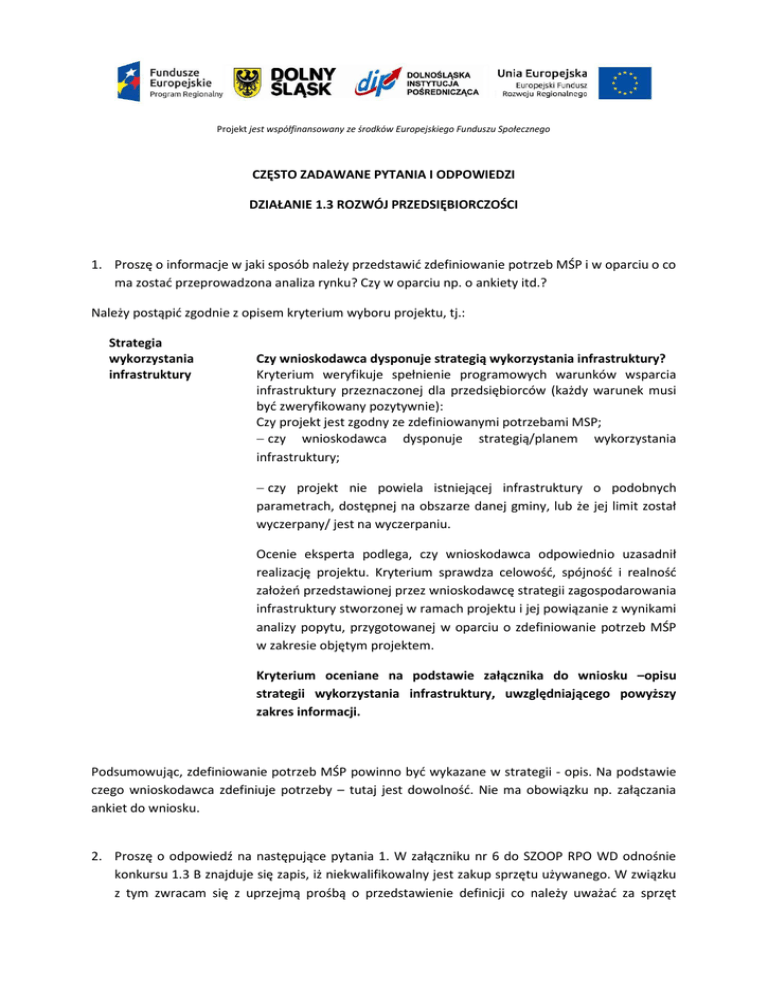 Fundusze Europejskie Program Regionalny

DOLNY ŚLĄSK

dip DOLNOŚLĄSKA INSTYTUCJA POŚREDNICZĄCA

Unia Europejska Europejski Fundusz Rozwoju Regionalnego

Projekt jest współfinansowany ze środków Europejskiego Funduszu Społecznego

CZĘSTO ZADAWANE PYTANIA I ODPOWIEDZI

DZIAŁANIE 1.3 ROZWÓJ PRZEDSIĘBIORCZOŚCI

1. Proszę o informacje w jaki sposób należy przedstawić zdefiniowanie potrzeb MŚP i w oparciu o co ma zostać przeprowadzona analiza rynku? Czy w oparciu np. o ankiety itd.?

Należy postąpić zgodnie z opisem kryterium wyboru projektu, tj.:

Strategia wykorzystania infrastruktury

Czy wnioskodawca dysponuje strategią wykorzystania infrastruktury?
Kryterium weryfikuje spełnienie programowych warunków wsparcia infrastruktury przeznaczonej dla przedsiębiorców (każdy warunek musi być zweryfikowany pozytywnie):
Czy projekt jest zgodny ze zdefiniowanymi potrzebami MSP;
– czy wnioskodawca dysponuje strategią/planem wykorzystania infrastruktury;

– czy projekt nie powiela istniejącej infrastruktury o podobnych parametrach, dostępnej na obszarze danej gminy, lub że jej limit został wyczerpany/ jest na wyczerpaniu.

Ocenie eksperta podlega, czy wnioskodawca odpowiednio uzasadnił realizację projektu. Kryterium sprawdza celowość, spójność i realność założeń przedstawionej przez wnioskodawcę strategii zagospodarowania infrastruktury stworzonej w ramach projektu i jej powiązanie z wynikami analizy popytu, przygotowanej w oparciu o zdefiniowanie potrzeb MŚP w zakresie objętym projektem.

Kryterium oceniane na podstawie załącznika do wniosku –opisu strategii wykorzystania infrastruktury, uwzględniającego powyższy zakres informacji.

Podsumowując, zdefiniowanie potrzeb MŚP powinno być wykazane w strategii - opis. Na podstawie czego wnioskodawca zdefiniuje potrzeby – tutaj jest dowolność. Nie ma obowiązku np. załączania ankiet do wniosku.

2. Proszę o odpowiedź na następujące pytania 1. W załączniku nr 6 do SZOOP RPO WD odnośnie konkursu 1.3 B znajduje się zapis, iż niekwalifikowalny jest zakup sprzętu używanego. W związku z tym zwracam się z uprzejmą prośbą o przedstawienie definicji co należy uważać za sprzęt